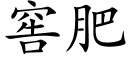 窖肥